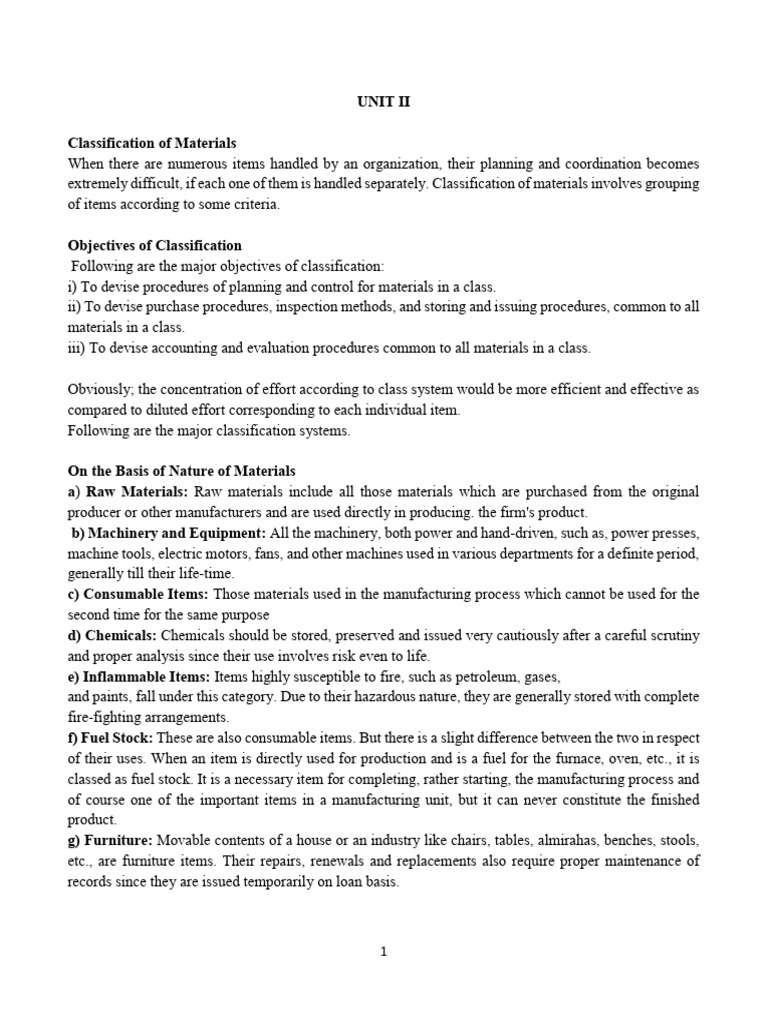 UNIT II

Classification of Materials
When there are numerous items handled by an organization, their planning and coordination becomes extremely difficult, if each one of them is handled separately. Classification of materials involves grouping of items according to some criteria.

Objectives of Classification
Following are the major objectives of classification:
i) To devise procedures of planning and control for materials in a class.
ii) To devise purchase procedures, inspection methods, and storing and issuing procedures, common to all materials in a class.
iii) To devise accounting and evaluation procedures common to all materials in a class.

Obviously; the concentration of effort according to class system would be more efficient and effective as compared to diluted effort corresponding to each individual item.
Following are the major classification systems.

On the Basis of Nature of Materials
a) Raw Materials: Raw materials include all those materials which are purchased from the original producer or other manufacturers and are used directly in producing. the firm's product.
b) Machinery and Equipment: All the machinery, both power and hand-driven, such as, power presses, machine tools, electric motors, fans, and other machines used in various departments for a definite period, generally till their life-time.
c) Consumable Items: Those materials used in the manufacturing process which cannot be used for the second time for the same purpose
d) Chemicals: Chemicals should be stored, preserved and issued very cautiously after a careful scrutiny and proper analysis since their use involves risk even to life.
e) Inflammable Items: Items highly susceptible to fire, such as petroleum, gases, and paints, fall under this category. Due to their hazardous nature, they are generally stored with complete fire-fighting arrangements.
f) Fuel Stock: These are also consumable items. But there is a slight difference between the two in respect of their uses. When an item is directly used for production and is a fuel for the furnace, oven, etc., it is classed as fuel stock. It is a necessary item for completing, rather starting, the manufacturing process and of course one of the important items in a manufacturing unit, but it can never constitute the finished product.
g) Furniture: Movable contents of a house or an industry like chairs, tables, almirahas, benches, stools, etc., are furniture items. Their repairs, renewals and replacements also require proper maintenance of records since they are issued temporarily on loan basis.

1